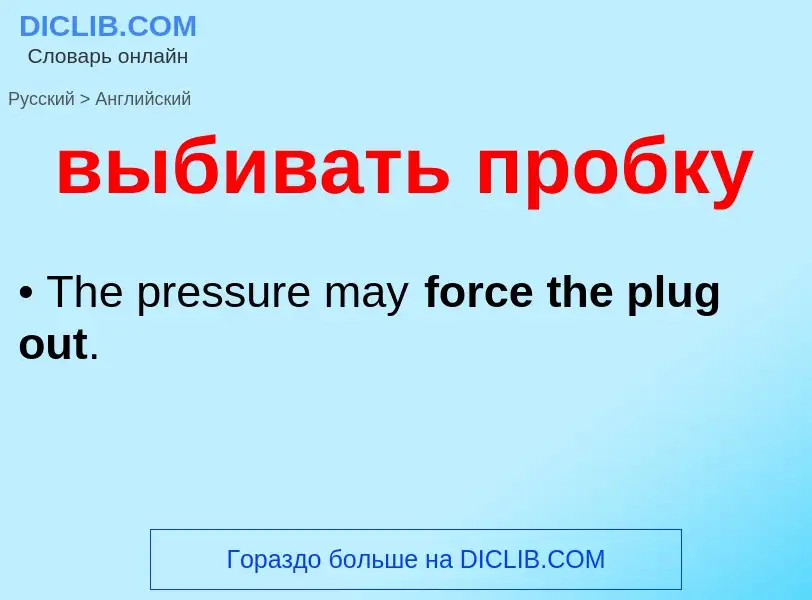 DICLIB.COM
Словарь онлайн

Русский > Английский

выбивать пробку

• The pressure may force the plug out.

Гораздо больше на DICLIB.COM